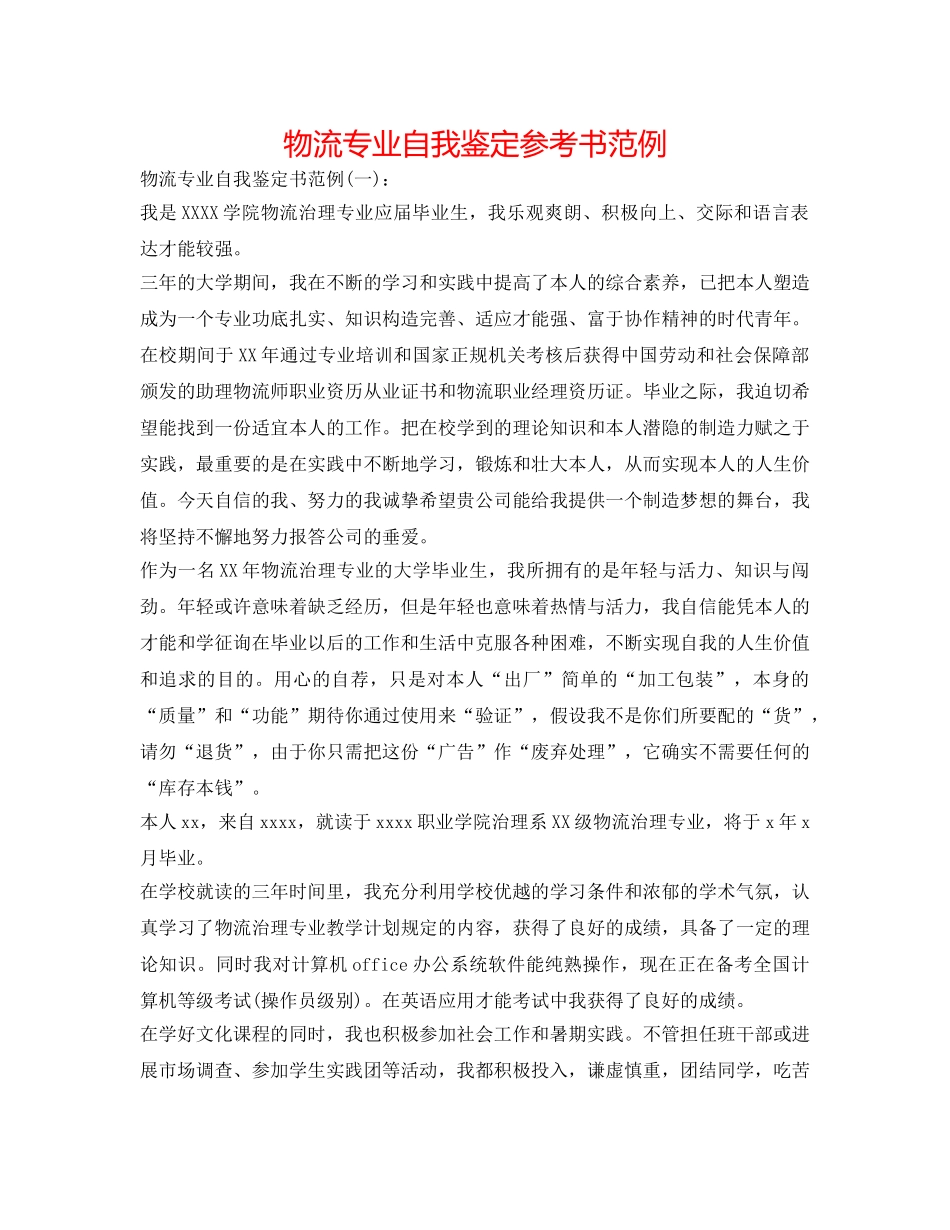 物流专业自我鉴定参考书范例

物流专业自我鉴定书范例(一)：

我是XXXX学院物流治理专业应届毕业生，我乐观爽朗、积极向上、交际和语言表达才能较强。

三年的大学期间，我在不断的学习和实践中提高了本人的综合素养，已把本人塑造成为一个专业功底扎实、知识构造完善、适应才能强、富于协作精神的时代青年。

在校期间于XX年通过专业培训和国家正规机关考核后获得中国劳动和社会保障部颁发的助理物流师职业资历从业证书和物流职业经理资历证。毕业之际，我迫切希望能找到一份适宜本人的工作。把在校学到的理论知识和本人潜隐的制造力赋之于实践，最重要的是在实践中不断地学习，锻炼和壮大本人，从而实现本人的人生价值。今天自信的我、努力的我诚挚希望贵公司能给我提供一个制造梦想的舞台，我将坚持不懈地努力报答公司的垂爱。

作为一名XX年物流治理专业的大学毕业生，我所拥有的是年轻与活力、知识与闯劲。年轻或许意味着缺乏经历，但是年轻也意味着热情与活力，我自信能凭本人的才能和学征询在毕业以后的工作和生活中克服各种困难，不断实现自我的人生价值和追求的目的。用心的自荐，只是对本人“出厂”简单的“加工包装”，本身的“质量”和“功能”期待你通过使用来“验证”，假设我不是你们所要配的“货”，请勿“退货”，由于你只需把这份“广告”作“废弃处理”，它确实不需要任何的“库存本钱”。

本人xx，来自xxxx，就读于xxxx职业学院治理系XX级物流治理专业，将于x年x月毕业。

在学校就读的三年时间里，我充分利用学校优越的学习条件和浓郁的学术气氛，认真学习了物流治理专业教学计划规定的内容，获得了良好的成绩，具备了一定的理论知识。同时我对计算机office办公系统软件能纯熟操作，现在正在备考全国计算机等级考试(操作员级别)。在英语应用才能考试中我获得了良好的成绩。

在学好文化课程的同时，我也积极参加社会工作和暑期实践。不管担任班干部或进展市场调查、参加学生实践团等活动，我都积极投入，谦虚慎重，团结同学，吃苦